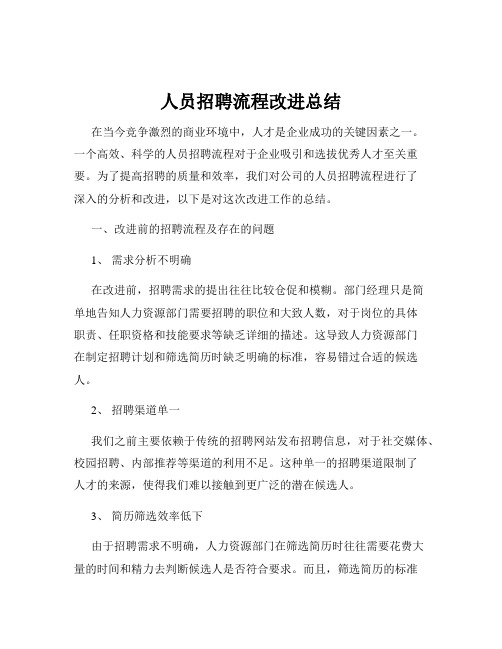 人员招聘流程改进总结

在当今竞争激烈的商业环境中，人才是企业成功的关键因素之一。一个高效、科学的人员招聘流程对于企业吸引和选拔优秀人才至关重要。为了提高招聘的质量和效率，我们对公司的人员招聘流程进行了深入的分析和改进，以下是对这次改进工作的总结。

一、改进前的招聘流程及存在的问题

1、 需求分析不明确

在改进前，招聘需求的提出往往比较仓促和模糊。部门经理只是简单地告知人力资源部门需要招聘的职位和大致人数，对于岗位的具体职责、任职资格和技能要求等缺乏详细的描述。这导致人力资源部门在制定招聘计划和筛选简历时缺乏明确的标准，容易错过合适的候选人。

2、 招聘渠道单一

我们之前主要依赖于传统的招聘网站发布招聘信息，对于社交媒体、校园招聘、内部推荐等渠道的利用不足。这种单一的招聘渠道限制了人才的来源，使得我们难以接触到更广泛的潜在候选人。

3、 简历筛选效率低下

由于招聘需求不明确，人力资源部门在筛选简历时往往需要花费大量的时间和精力去判断候选人是否符合要求。而且，筛选简历的标准